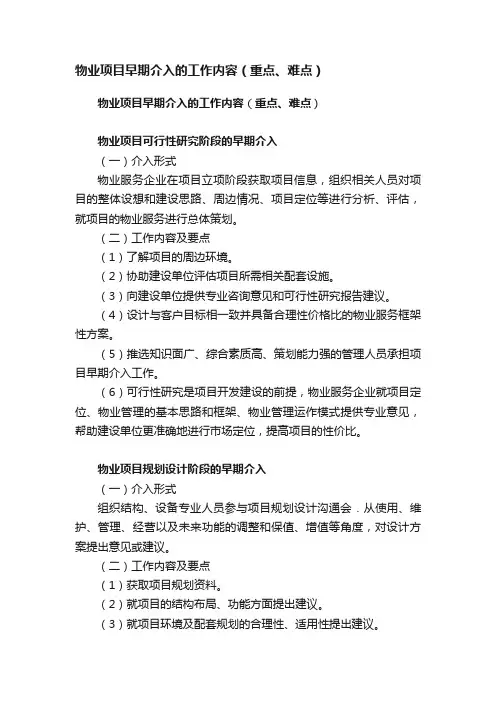 物业项目早期介入的工作内容（重点、难点）

物业项目早期介入的工作内容（重点、难点）

物业项目可行性研究阶段的早期介入

（一）介入形式

物业服务企业在项目立项阶段获取项目信息，组织相关人员对项目的整体设想和建设思路、周边情况、项目定位等进行分析、评估，就项目的物业服务进行总体策划。

（二）工作内容及要点

（1）了解项目的周边环境。

（2）协助建设单位评估项目所需相关配套设施。

（3）向建设单位提供专业咨询意见和可行性研究报告建议。

（4）设计与客户目标相一致并具备合理性价格比的物业服务框架性方案。

（5）推选知识面广、综合素质高、策划能力强的管理人员承担项目早期介入工作。

（6）可行性研究是项目开发建设的前提，物业服务企业就项目定位、物业管理的基本思路和框架、物业管理运作模式提供专业意见，帮助建设单位更准确地进行市场定位，提高项目的性价比。

物业项目规划设计阶段的早期介入

（一）介入形式

组织结构、设备专业人员参与项目规划设计沟通会．从使用、维护、管理、经营以及未来功能的调整和保值、增值等角度，对设计方案提出意见或建议。

（二）工作内容及要点

（1）获取项目规划资料。

（2）就项目的结构布局、功能方面提出建议。

（3）就项目环境及配套规划的合理性、适用性提出建议。